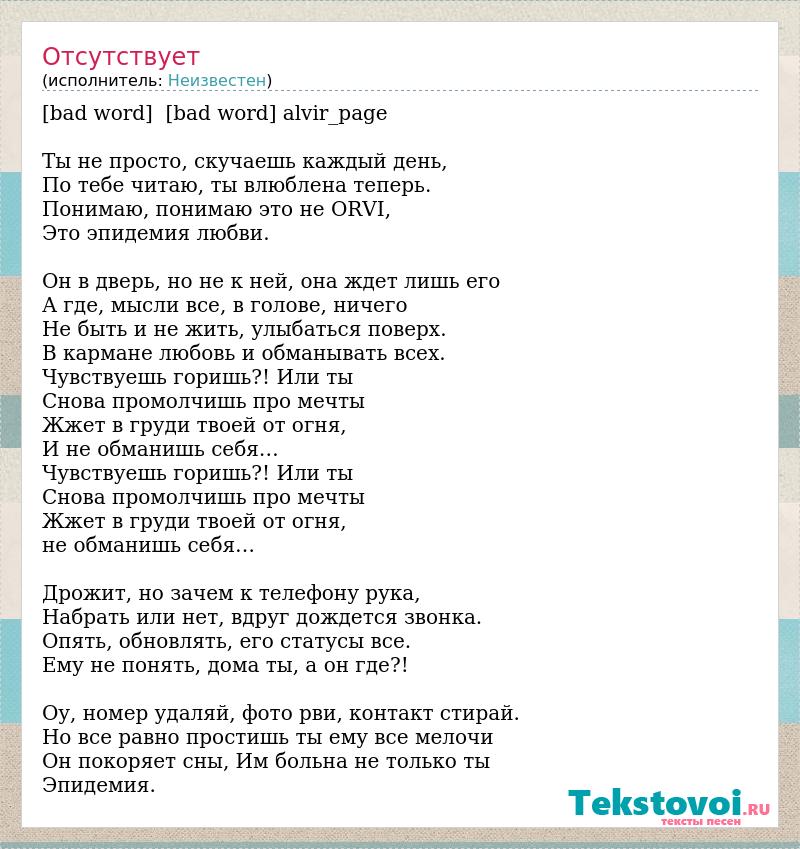 Отсутствует
(исполнитель: Неизвестен)

[bad word] [bad word] alvir_page

Ты не просто, скучаешь каждый день,
По тебе читаю, ты влюблена теперь.
Понимаю, понимаю это не ORVI,
Это эпидемия любви.

Он в дверь, но не к ней, она ждет лишь его
А где, мысли все, в голове, ничего
Не быть и не жить, улыбаться поверх.
В кармане любовь и обманывать всех.
Чувствуешь горишь?! Или ты
Снова промолчишь про мечты
Жжет в груди твоей от огня,
И не обманишь себя...
Чувствуешь горишь?! Или ты
Снова промолчишь про мечты
Жжет в груди твоей от огня,
не обманишь себя...

Дрожит, но зачем к телефону рука,
Набрать или нет, вдруг дождется звонка.
Опять, обновлять, его статусы все.
Ему не понять, дома ты, а он где?!

Оу, номер удаляй, фото рви, контакт стирай.
Но все равно простишь ты ему все мелочи
Он покоряет сны, Им больна не только ты
Эпидемия.

Tekstovoi.RU
тексты песен